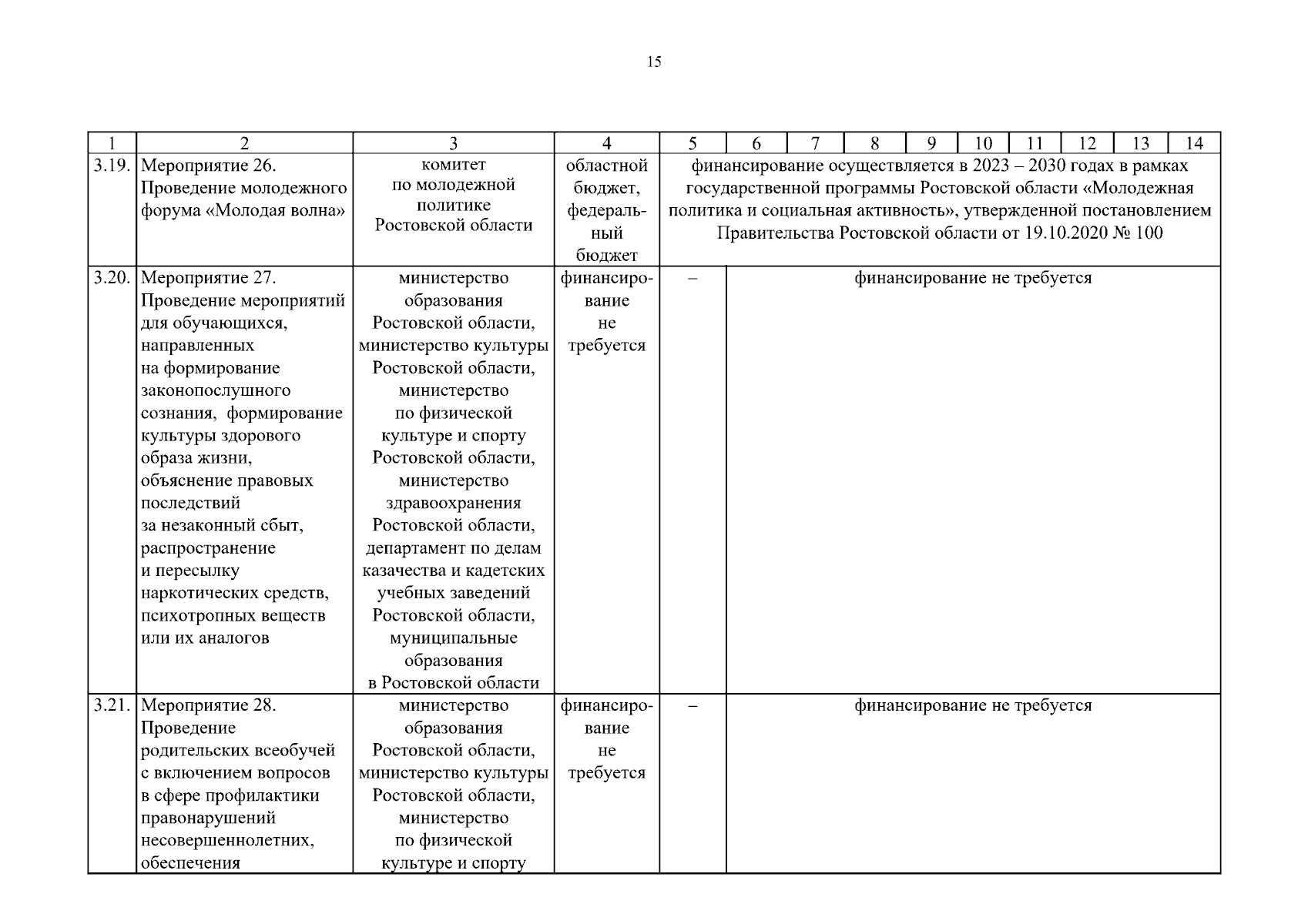 15

| 1 | 2 | 3 | 4 | 5 | 6 | 7 | 8 | 9 | 10 | 11 | 12 | 13 | 14 |
|---|---|---|---|---|---|---|---|---|---|---|---|---|---|
| 3.19. | Мероприятие 26. Проведение молодежного форума «Молодая волна» | комитет по молодежной политике Ростовской области | областной бюджет, федеральный бюджет | финансирование осуществляется в 2023 – 2030 годах в рамках государственной программы Ростовской области «Молодежная политика и социальная активность», утвержденной постановлением Правительства Ростовской области от 19.10.2020 № 100 | | | | | | | | | |
| 3.20. | Мероприятие 27. Проведение мероприятий для обучающихся, направленных на формирование законопослушного сознания, формирование культуры здорового образа жизни, объяснение правовых последствий за незаконный сбыт, распространение и пересылку наркотических средств, психотропных веществ или их аналогов | министерство образования Ростовской области, министерство культуры Ростовской области, министерство по физической культуре и спорту Ростовской области, министерство здравоохранения Ростовской области, департамент по делам казачества и кадетских учебных заведений Ростовской области, муниципальные образования в Ростовской области | финансирование не требуется | – | финансирование не требуется | | | | | | | | |
| 3.21. | Мероприятие 28. Проведение родительских всеобучей с включением вопросов в сфере профилактики правонарушений несовершеннолетних, обеспечения | министерство образования Ростовской области, министерство культуры Ростовской области, министерство по физической культуре и спорту | финансирование не требуется | – | финансирование не требуется | | | | | | | | |